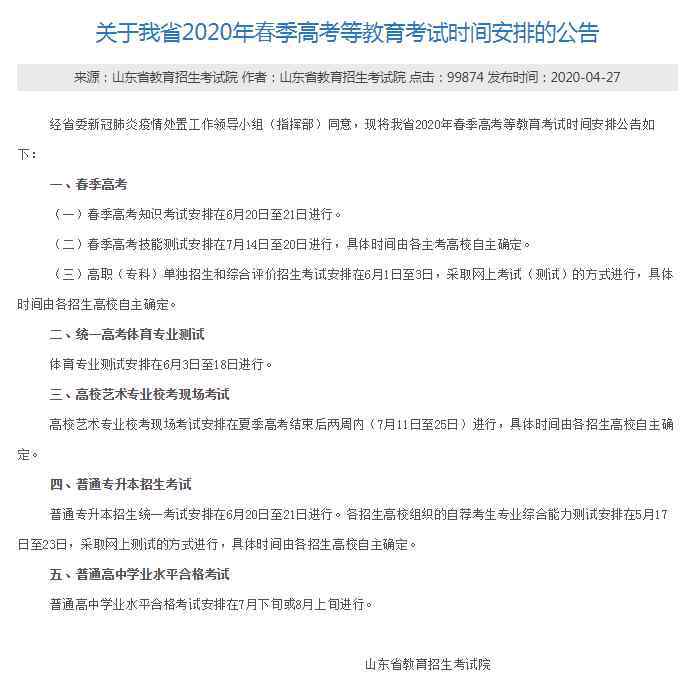 关于我省2020年春季高考等教育考试时间安排的公告

来源：山东省教育招生考试院 作者：山东省教育招生考试院 点击：99874 发布时间：2020-04-27

经省委新冠肺炎疫情处置工作领导小组（指挥部）同意，现将我省2020年春季高考等教育考试时间安排公告如下：

一、春季高考

（一）春季高考知识考试安排在6月20日至21日进行。

（二）春季高考技能测试安排在7月14日至20日进行，具体时间由各主考高校自主确定。

（三）高职（专科）单独招生和综合评价招生考试安排在6月1日至3日，采取网上考试（测试）的方式进行，具体时间由各招生高校自主确定。

二、统一高考体育专业测试

体育专业测试安排在6月3日至18日进行。

三、高校艺术专业校考现场考试

高校艺术专业校考现场考试安排在夏季高考结束后两周内（7月11日至25日）进行，具体时间由各招生高校自主确定。

四、普通专升本招生考试

普通专升本招生统一考试安排在6月20日至21日进行。各招生高校组织的自荐考生专业综合能力测试安排在5月17日至23日，采取网上测试的方式进行，具体时间由各招生高校自主确定。

五、普通高中学业水平合格考试

普通高中学业水平合格考试安排在7月下旬或8月上旬进行。

山东省教育招生考试院